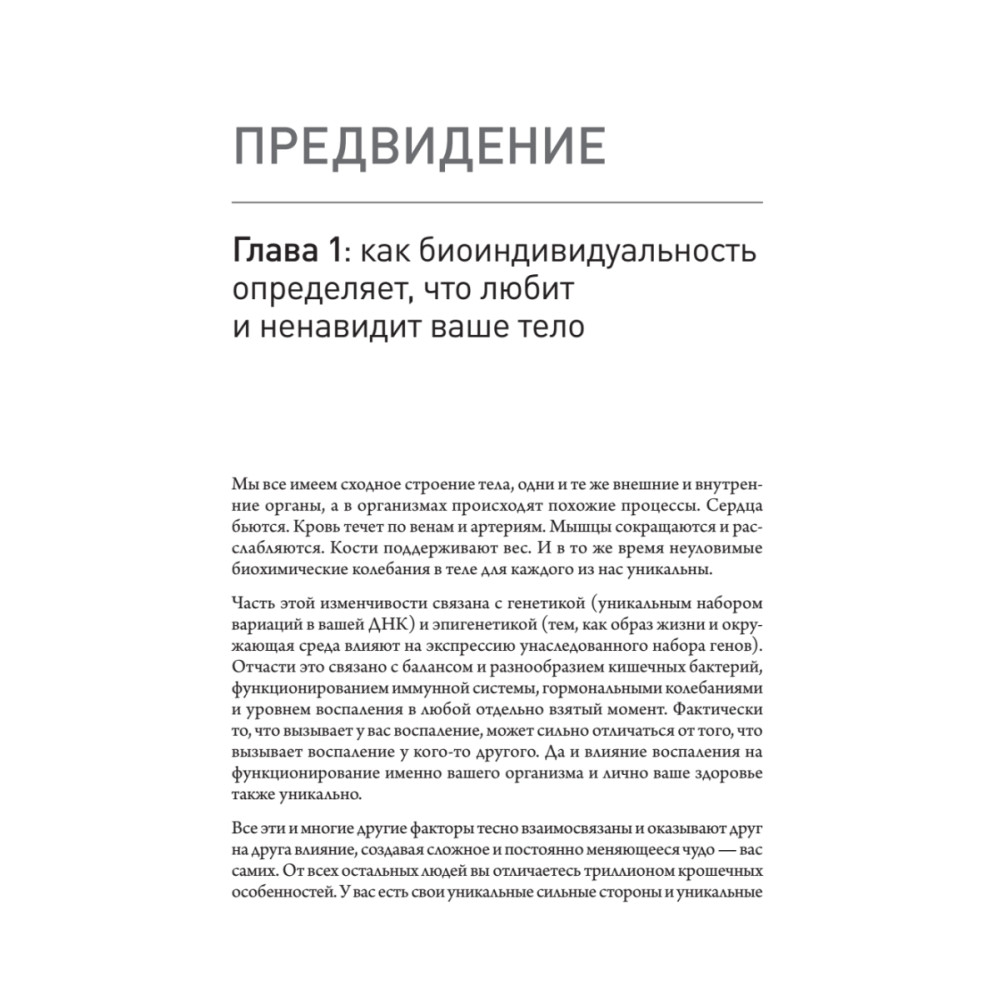 ПРЕДВИДЕНИЕ

Глава 1: как биоиндивидуальность определяет, что любит и ненавидит ваше тело

Мы все имеем сходное строение тела, одни и те же внешние и внутренние органы, а в организмах происходят похожие процессы. Сердца бьются. Кровь течет по венам и артериям. Мышцы сокращаются и расслабляются. Кости поддерживают вес. И в то же время неуловимые биохимические колебания в теле для каждого из нас уникальны.

Часть этой изменчивости связана с генетикой (уникальным набором вариаций в вашей ДНК) и эпигенетикой (тем, как образ жизни и окружающая среда влияют на экспрессию унаследованного набора генов). Отчасти это связано с балансом и разнообразием кишечных бактерий, функционированием иммунной системы, гормональными колебаниями и уровнем воспаления в любой отдельно взятый момент. Фактически то, что вызывает у вас воспаление, может сильно отличаться от того, что вызывает воспаление у кого-то другого. Да и влияние воспаления на функционирование именно вашего организма и лично ваше здоровье также уникально.

Все эти и многие другие факторы тесно взаимосвязаны и оказывают друг на друга влияние, создавая сложное и постоянно меняющееся чудо — вас самих. От всех остальных людей вы отличаетесь триллионом крошечных особенностей. У вас есть свои уникальные сильные стороны и уникальные